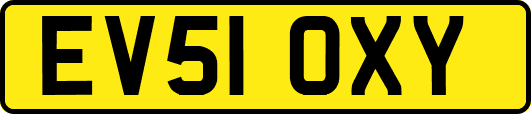 EV51 OXY